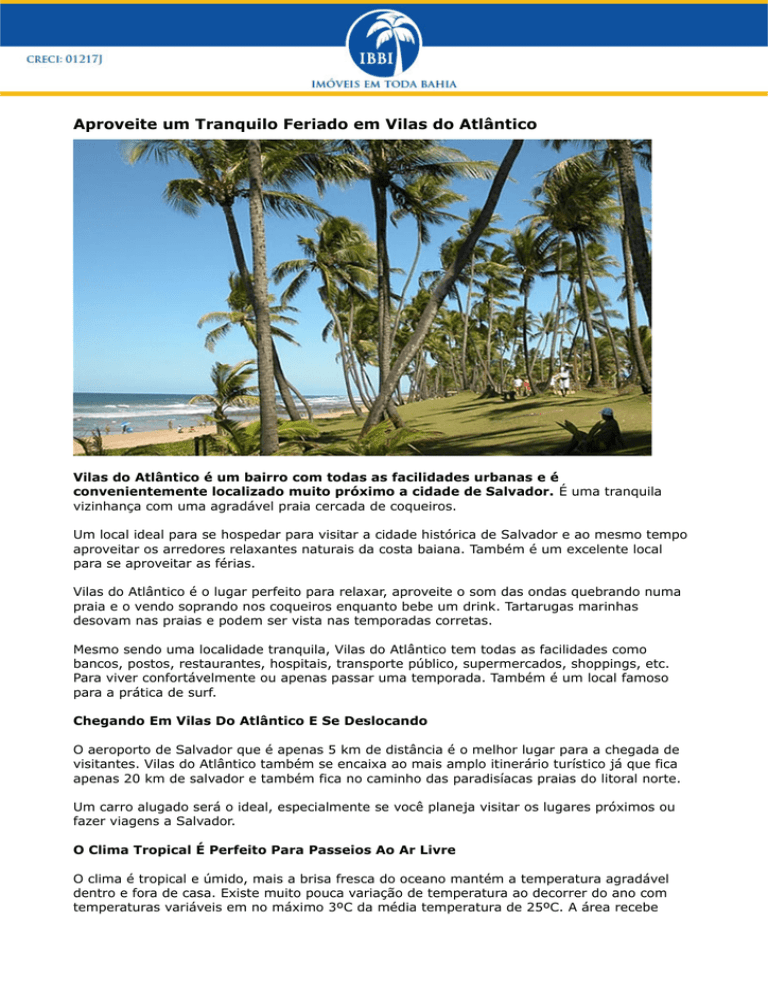 CRECI: 01217J

IBBI

IMÓVEIS EM TODA BAHIA

Aproveite um Tranquilo Feriado em Vilas do Atlântico

Vilas do Atlântico é um bairro com todas as facilidades urbanas e é convenientemente localizado muito próximo a cidade de Salvador. É uma tranquila vizinhança com uma agradável praia cercada de coqueiros.

Um local ideal para se hospedar para visitar a cidade histórica de Salvador e ao mesmo tempo aproveitar os arredores relaxantes naturais da costa baiana. Também é um excelente local para se aproveitar as férias.

Vilas do Atlântico é o lugar perfeito para relaxar, aproveite o som das ondas quebrando numa praia e o vendo soprando nos coqueiros enquanto bebe um drink. Tartarugas marinhas desovam nas praias e podem ser vista nas temporadas corretas.

Mesmo sendo uma localidade tranquila, Vilas do Atlântico tem todas as facilidades como bancos, postos, restaurantes, hospitais, transporte público, supermercados, shoppings, etc. Para viver confortávelmente ou apenas passar uma temporada. Também é um local famoso para a prática de surf.

Chegando Em Vilas Do Atlântico E Se Deslocando

O aeroporto de Salvador que é apenas 5 km de distância é o melhor lugar para a chegada de visitantes. Vilas do Atlântico também se encaixa ao mais amplo itinerário turístico já que fica apenas 20 km de salvador e também fica no caminho das paradisíacas praias do litoral norte.

Um carro alugado será o ideal, especialmente se você planeja visitar os lugares próximos ou fazer viagens a Salvador.

O Clima Tropical É Perfeito Para Passeios Ao Ar Livre

O clima é tropical e úmido, mais a brisa fresca do oceano mantém a temperatura agradável dentro e fora de casa. Existe muito pouca variação de temperatura ao decorrer do ano com temperaturas variáveis em no máximo 3ºC da média temperatura de 25ºC. A área recebe